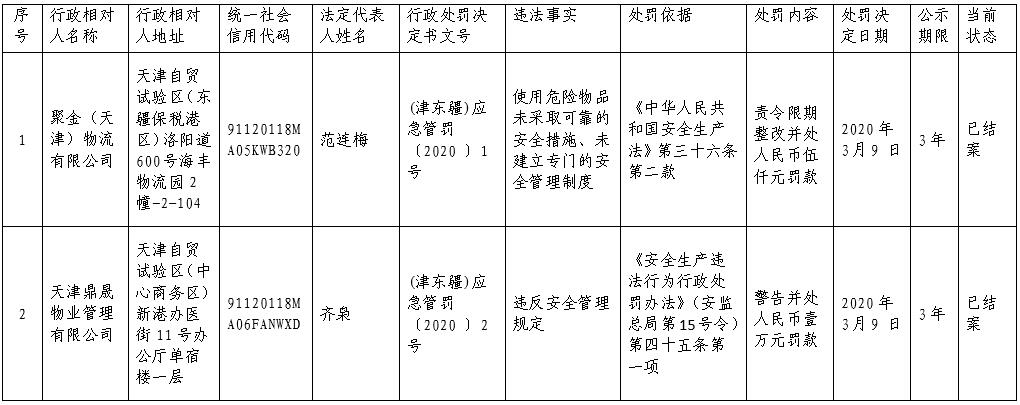 | 序号 | 行政相对人名称 | 行政相对人地址 | 统一社会信用代码 | 法定代表人姓名 | 行政处罚决定书文号 | 违法事实 | 处罚依据 | 处罚内容 | 处罚决定日期 | 公示期限 | 当前状态 |
|---|---|---|---|---|---|---|---|---|---|---|---|
| 1 | 聚金（天津）物流有限公司 | 天津自贸试验区（东疆保税港区）洛阳道600号海丰物流园2幢-2-104 | 91120118MA05KWB320 | 范连梅 | （津东疆）应急管罚〔2020〕1号 | 使用危险物品未采取可靠的安全措施、未建立专门的安全管理制度 | 《中华人民共和国安全生产法》第三十六条第二款 | 责令限期整改并处人民币伍仟元罚款 | 2020年3月9日 | 3年 | 已结案 |
| 2 | 天津鼎晟物业管理有限公司 | 天津自贸试验区（中心商务区）新港办医街11号办公厅单宿楼一层 | 91120118MA06FANWXD | 齐枭 | （津东疆）应急管罚〔2020〕2号 | 违反安全管理规定 | 《安全生产违法行为行政处罚办法》（安监总局第15号令）第四十五条第一项 | 警告并处人民币壹万元罚款 | 2020年3月9日 | 3年 | 已结案 |